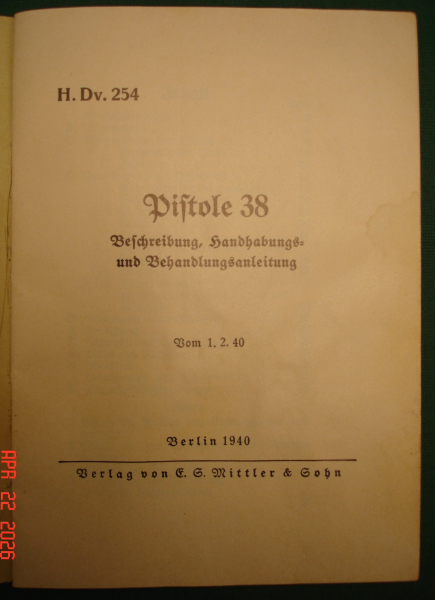 H. Dv. 254

Pistole 38

Beschreibung, Handhabungs- und Behandlungsanleitung

Vom 1. 2. 40

Berlin 1940

Verlag von E. S. Mittler & Sohn

APR 22 2026